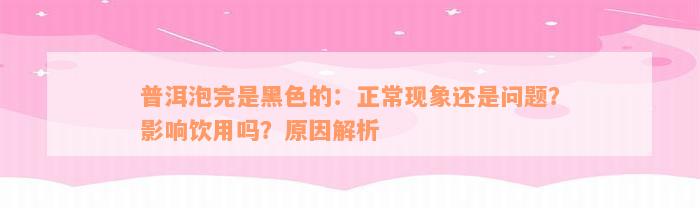 普洱泡完是黑色的：正常现象还是问题？影响饮用吗？原因解析